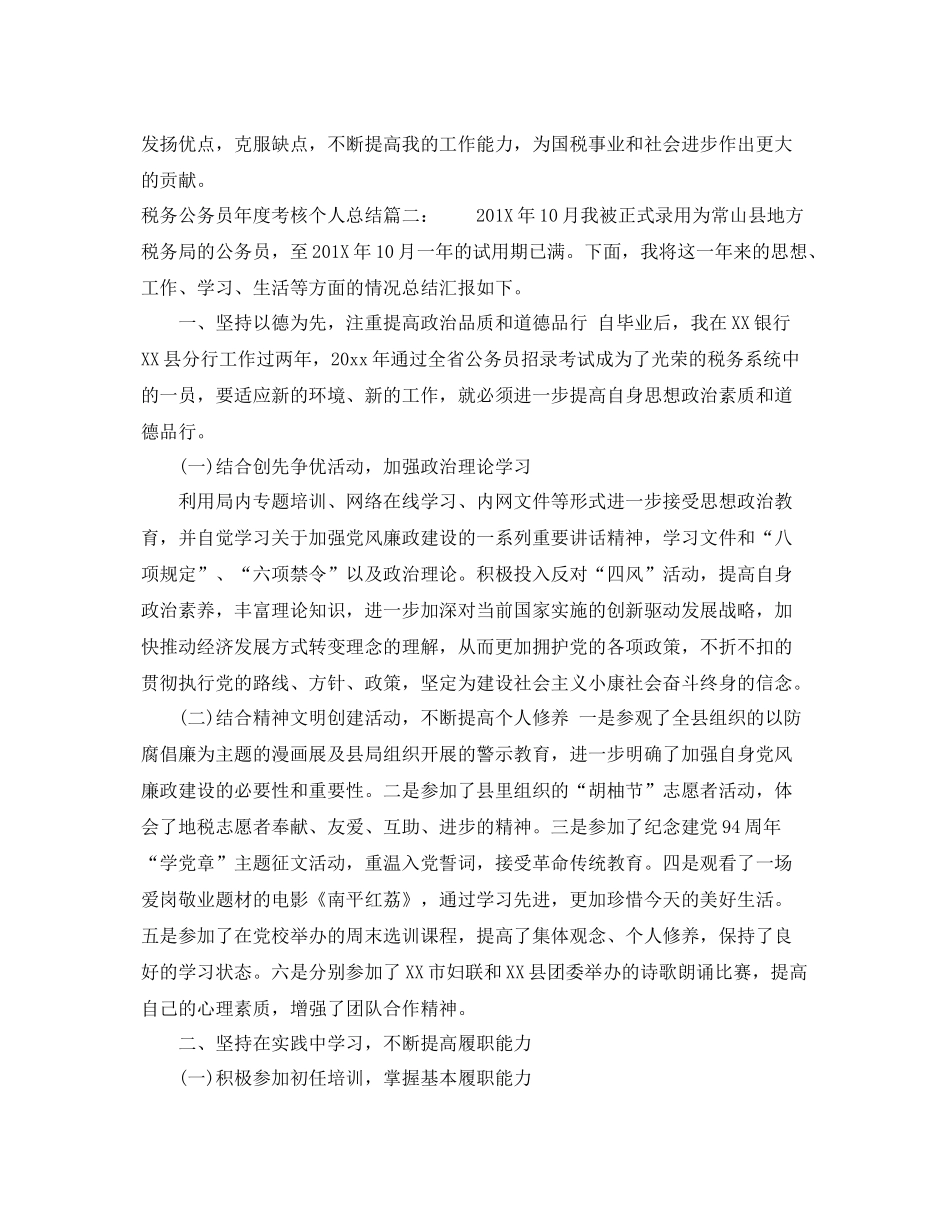 发扬优点，克服缺点，不断提高我的工作能力，为国税事业和社会进步作出更大的贡献。

税务公务员年度考核个人总结篇二： 201X年10月我被正式录用为常山县地方税务局的公务员，至201X年10月一年的试用期已满。下面，我将这一年来的思想、工作、学习、生活等方面的情况总结汇报如下。

一、坚持以德为先，注重提高政治品质和道德品行 自毕业后，我在XX银行XX县分行工作过两年，20xx年通过全省公务员招录考试成为了光荣的税务系统中的一员，要适应新的环境、新的工作，就必须进一步提高自身思想政治素质和道德品行。

(一)结合创先争优活动，加强政治理论学习

利用局内专题培训、网络在线学习、内网文件等形式进一步接受思想政治教育，并自觉学习关于加强党风廉政建设的一系列重要讲话精神，学习文件和“八项规定”、“六项禁令”以及政治理论。积极投入反对“四风”活动，提高自身政治素养，丰富理论知识，进一步加深对当前国家实施的创新驱动发展战略，加快推动经济发展方式转变理念的理解，从而更加拥护党的各项政策，不折不扣的贯彻执行党的路线、方针、政策，坚定为建设社会主义小康社会奋斗终身的信念。

(二)结合精神文明创建活动，不断提高个人修养 一是参观了全县组织的以防腐倡廉为主题的漫画展及县局组织开展的警示教育，进一步明确了加强自身党风廉政建设的必要性和重要性。二是参加了县里组织的“胡柚节”志愿者活动，体会了地税志愿者奉献、友爱、互助、进步的精神。三是参加了纪念建党94周年“学党章”主题征文活动，重温入党誓词，接受革命传统教育。四是观看了一场爱岗敬业题材的电影《南平红荔》，通过学习先进，更加珍惜今天的美好生活。五是参加了在党校举办的周末选训课程，提高了集体观念、个人修养，保持了良好的学习状态。六是分别参加了XX市妇联和XX县团委举办的诗歌朗诵比赛，提高自己的心理素质，增强了团队合作精神。

二、坚持在实践中学习，不断提高履职能力

(一)积极参加初任培训，掌握基本履职能力